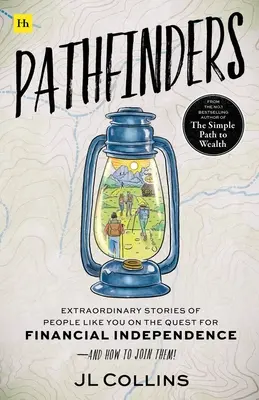 Hh

PATHFINDERS

FROM THE NO.1 BESTSELLING AUTHOR OF
The Simple Path to Wealth

EXTRAORDINARY STORIES OF PEOPLE LIKE YOU ON THE QUEST FOR
FINANCIAL INDEPENDENCE
—AND HOW TO JOIN THEM!

JL COLLINS